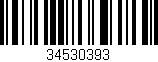 34530393